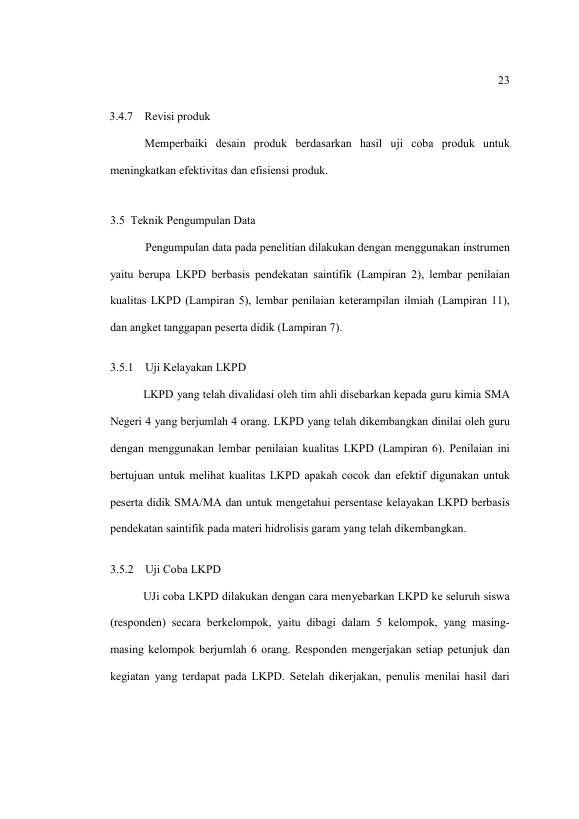 23

3.4.7 Revisi produk

Memperbaiki desain produk berdasarkan hasil uji coba produk untuk meningkatkan efektivitas dan efisiensi produk.

3.5 Teknik Pengumpulan Data

Pengumpulan data pada penelitian dilakukan dengan menggunakan instrumen yaitu berupa LKPD berbasis pendekatan saintifik (Lampiran 2), lembar penilaian kualitas LKPD (Lampiran 5), lembar penilaian keterampilan ilmiah (Lampiran 11), dan angket tanggapan peserta didik (Lampiran 7).

3.5.1 Uji Kelayakan LKPD

LKPD yang telah divalidasi oleh tim ahli disebarkan kepada guru kimia SMA Negeri 4 yang berjumlah 4 orang. LKPD yang telah dikembangkan dinilai oleh guru dengan menggunakan lembar penilaian kualitas LKPD (Lampiran 6). Penilaian ini bertujuan untuk melihat kualitas LKPD apakah cocok dan efektif digunakan untuk peserta didik SMA/MA dan untuk mengetahui persentase kelayakan LKPD berbasis pendekatan saintifik pada materi hidrolisis garam yang telah dikembangkan.

3.5.2 Uji Coba LKPD

UJi coba LKPD dilakukan dengan cara menyebarkan LKPD ke seluruh siswa (responden) secara berkelompok, yaitu dibagi dalam 5 kelompok, yang masing-masing kelompok berjumlah 6 orang. Responden mengerjakan setiap petunjuk dan kegiatan yang terdapat pada LKPD. Setelah dikerjakan, penulis menilai hasil dari